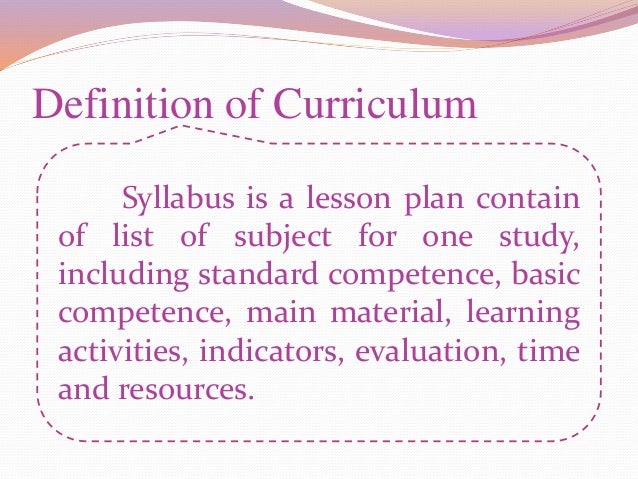 Definition of Curriculum

Syllabus is a lesson plan contain of list of subject for one study, including standard competence, basic competence, main material, learning activities, indicators, evaluation, time and resources.